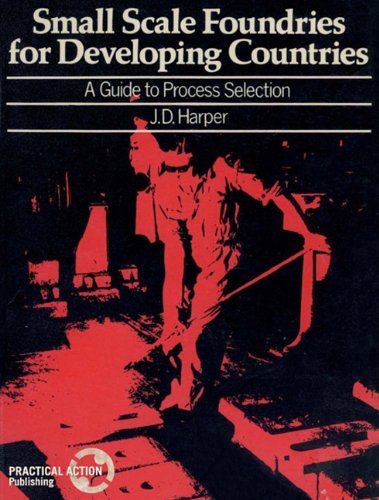 Small Scale Foundries for Developing Countries

A Guide to Process Selection

J.D. Harper

PRACTICAL ACTION Publishing